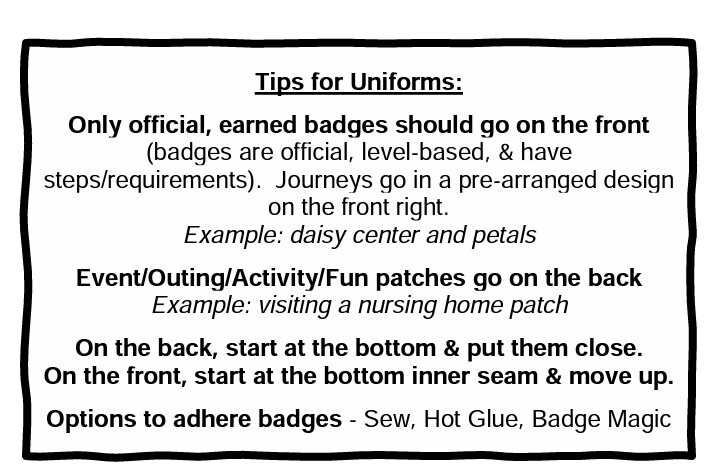 Tips for Uniforms:

Only official, earned badges should go on the front (badges are official, level-based, & have steps/requirements). Journeys go in a pre-arranged design on the front right.
Example: daisy center and petals

Event/Outing/Activity/Fun patches go on the back
Example: visiting a nursing home patch

On the back, start at the bottom & put them close.
On the front, start at the bottom inner seam & move up.

Options to adhere badges - Sew, Hot Glue, Badge Magic